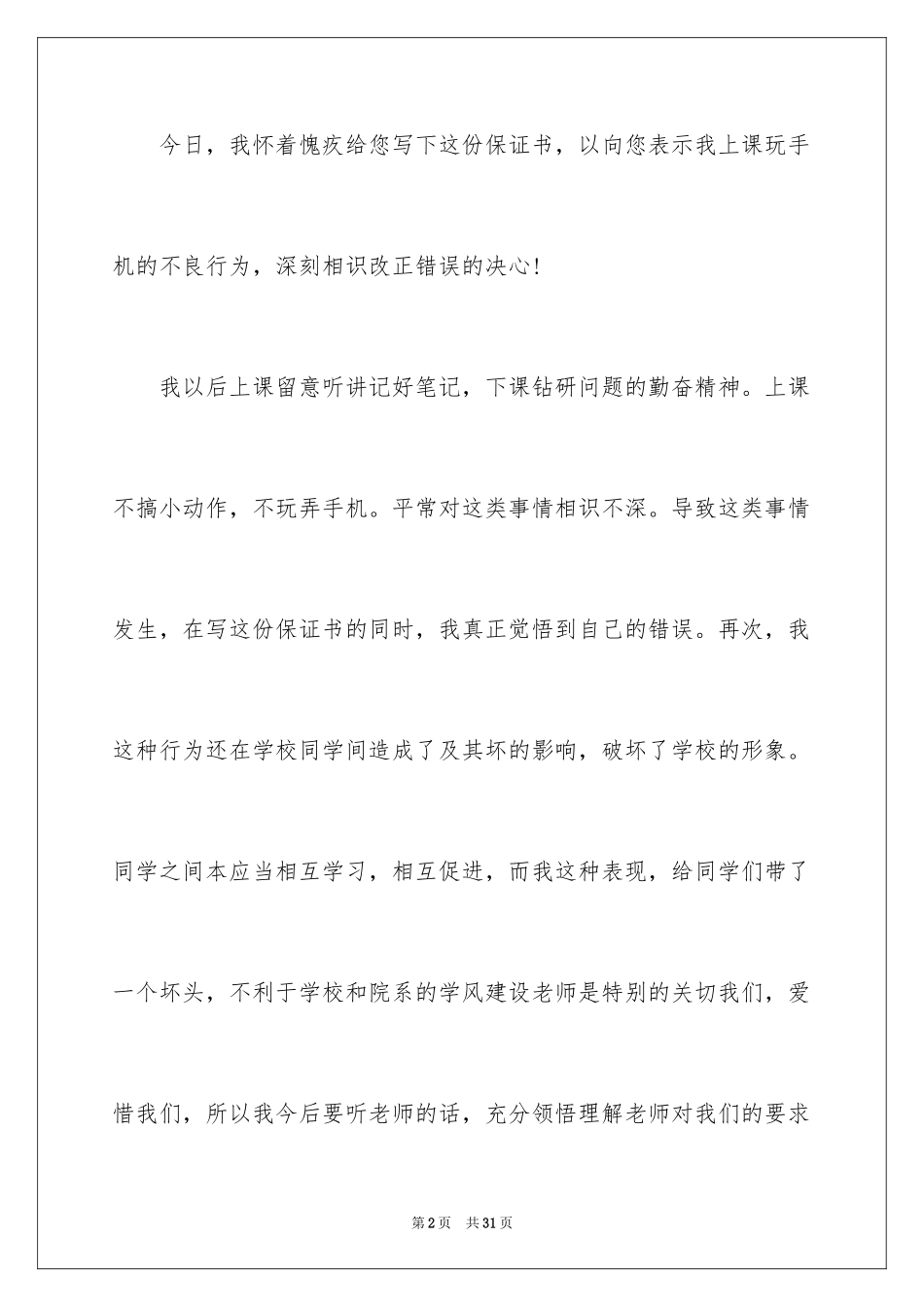 今日，我怀着愧疚给您写下这份保证书，以向您表示我上课玩手机的不良行为，深刻相识改正错误的决心！

我以后上课留意听讲记好笔记，下课钻研问题的勤奋精神。上课不搞小动作，不玩弄手机。平常对这类事情相识不深。导致这类事情发生，在写这份保证书的同时，我真正觉悟到自己的错误。再次，我这种行为还在学校同学间造成了及其坏的影响，破坏了学校的形象。同学之间本应当相互学习，相互促进，而我这种表现，给同学们带了一个坏头，不利于学校和院系的学风建设老师是特别的关切我们，爱惜我们，所以我今后要听老师的话，充分领悟理解老师对我们的要求

第2页 共31页